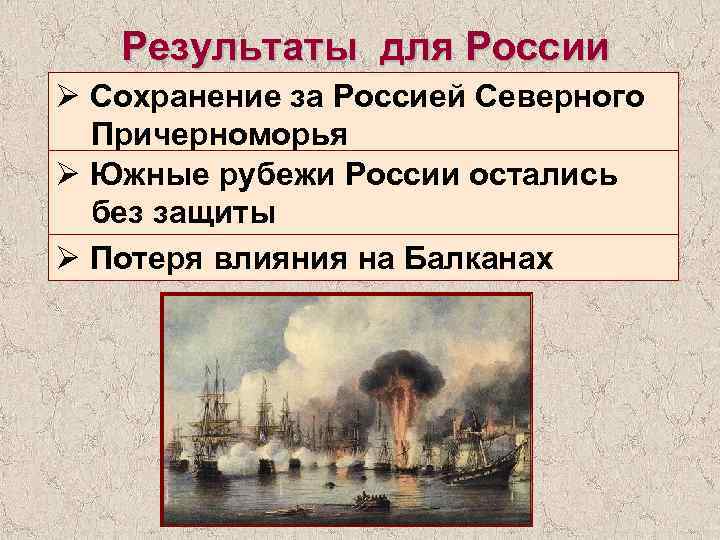 Результаты для России

➢ Сохранение за Россией Северного Причерноморья

➢ Южные рубежи России остались без защиты

➢ Потеря влияния на Балканах